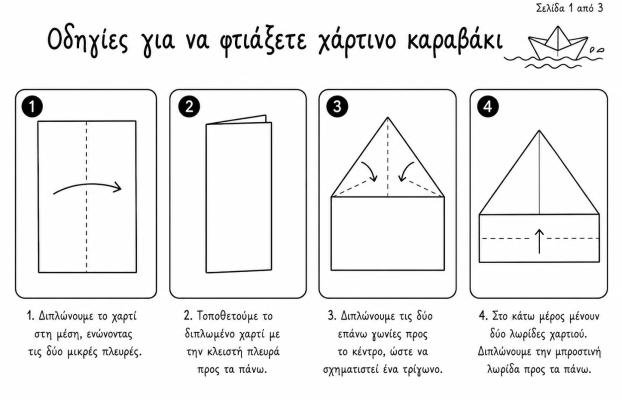 Σελίδα 1 από 3

Οδηγίες για να φτιάξετε χάρτινο καραβάκι

1

2

3

4

1. Διπλώνουμε το χαρτί στη μέση, ενώνοντας τις δύο μικρές πλευρές.

2. Τοποθετούμε το διπλωμένο χαρτί με την κλειστή πλευρά προς τα πάνω.

3. Διπλώνουμε τις δύο επάνω γωνίες προς το κέντρο, ώστε να σχηματιστεί ένα τρίγωνο.

4. Στο κάτω μέρος μένουν δύο λωρίδες χαρτιού. Διπλώνουμε την μπροστινή λωρίδα προς τα πάνω.